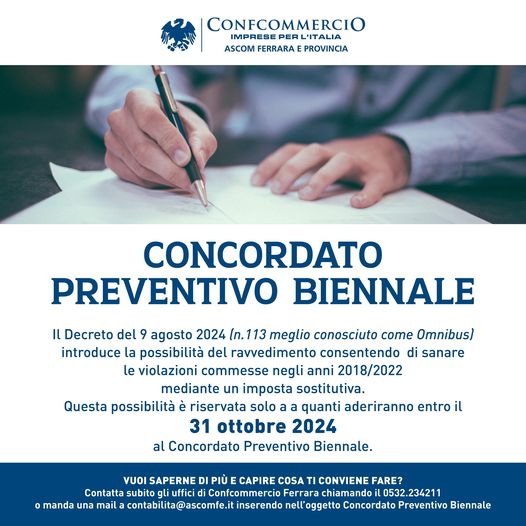 CONFCOMMERCIO
IMPRESE PER L'ITALIA
ASCOM FERRARA E PROVINCIA

CONCORDATO PREVENTIVO BIENNALE

Il Decreto del 9 agosto 2024 (n.113 meglio conosciuto come Omnibus) introduce la possibilità del ravvedimento consentendo di sanare le violazioni commesse negli anni 2018/2022 mediante un imposta sostitutiva.
Questa possibilità è riservata solo a a quanti aderiranno entro il
31 ottobre 2024
al Concordato Preventivo Biennale.

VUOI SAPERNE DI PIÙ E CAPIRE COSA TI CONVIENE FARE?
Contatta subito gli uffici di Confcommercio Ferrara chiamando il 0532.234211
o manda una mail a contabilita@ascomfe.it inserendo nell'oggetto Concordato Preventivo Biennale